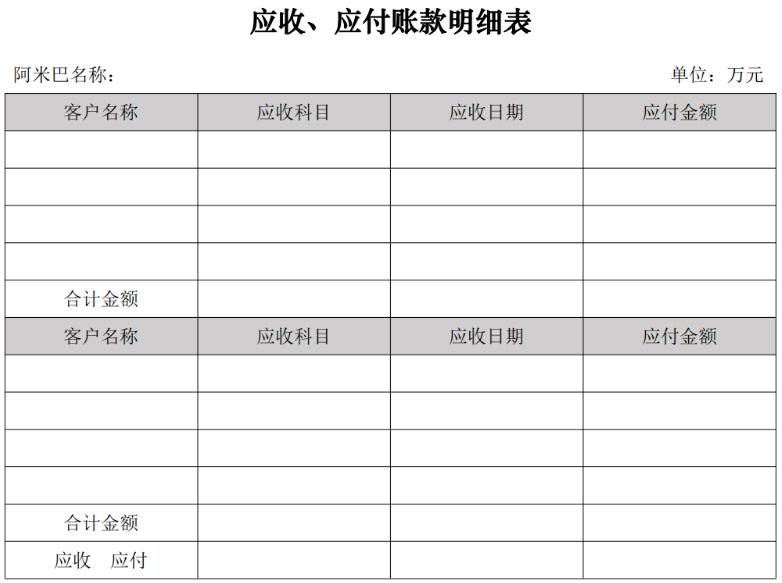 应收、应付账款明细表

阿米巴名称：

单位：万元

| 客户名称 | 应收科目 | 应收日期 | 应付金额 |
|---|---|---|---|
| | | | |
| | | | |
| | | | |
| | | | |
| 合计金额 | | | |
| 客户名称 | 应收科目 | 应收日期 | 应付金额 |
| | | | |
| | | | |
| | | | |
| | | | |
| 合计金额 | | | |
| 应收　应付 | | | |